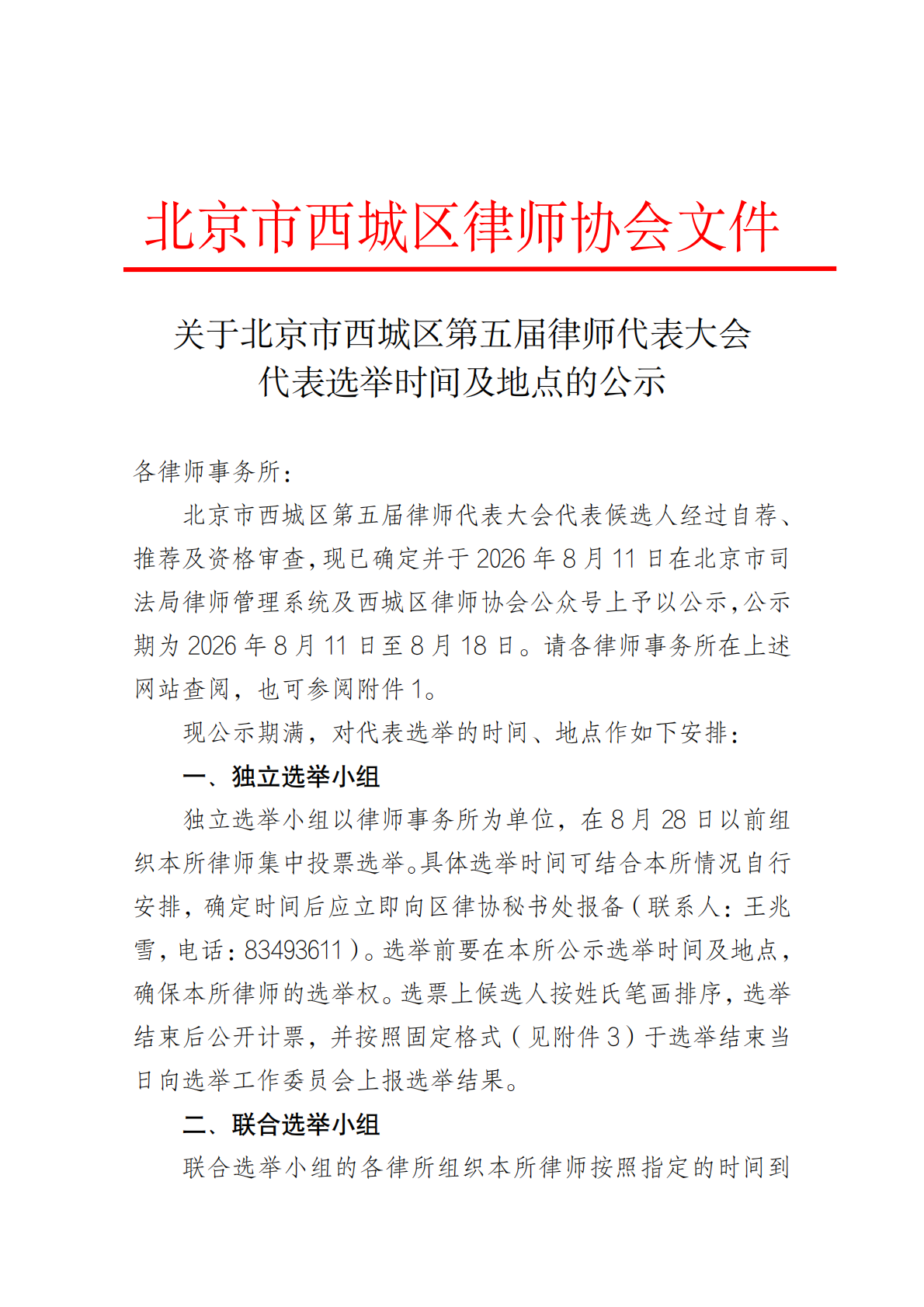 北京市西城区律师协会文件

关于北京市西城区第五届律师代表大会代表选举时间及地点的公示

各律师事务所：

北京市西城区第五届律师代表大会代表候选人经过自荐、推荐及资格审查，现已确定并于 2026 年 8 月 11 日在北京市司法局律师管理系统及西城区律师协会公众号上予以公示，公示期为 2026 年 8 月 11 日至 8 月 18 日。请各律师事务所在上述网站查阅，也可参阅附件 1。

现公示期满，对代表选举的时间、地点作如下安排：

一、独立选举小组

独立选举小组以律师事务所为单位，在 8 月 28 日以前组织本所律师集中投票选举。具体选举时间可结合本所情况自行安排，确定时间后应立即向区律协秘书处报备（联系人：王兆雪，电话：83493611）。选举前要在本所公示选举时间及地点，确保本所律师的选举权。选票上候选人按姓氏笔画排序，选举结束后公开计票，并按照固定格式（见附件 3）于选举结束当日向选举工作委员会上报选举结果。

二、联合选举小组

联合选举小组的各律所组织本所律师按照指定的时间到